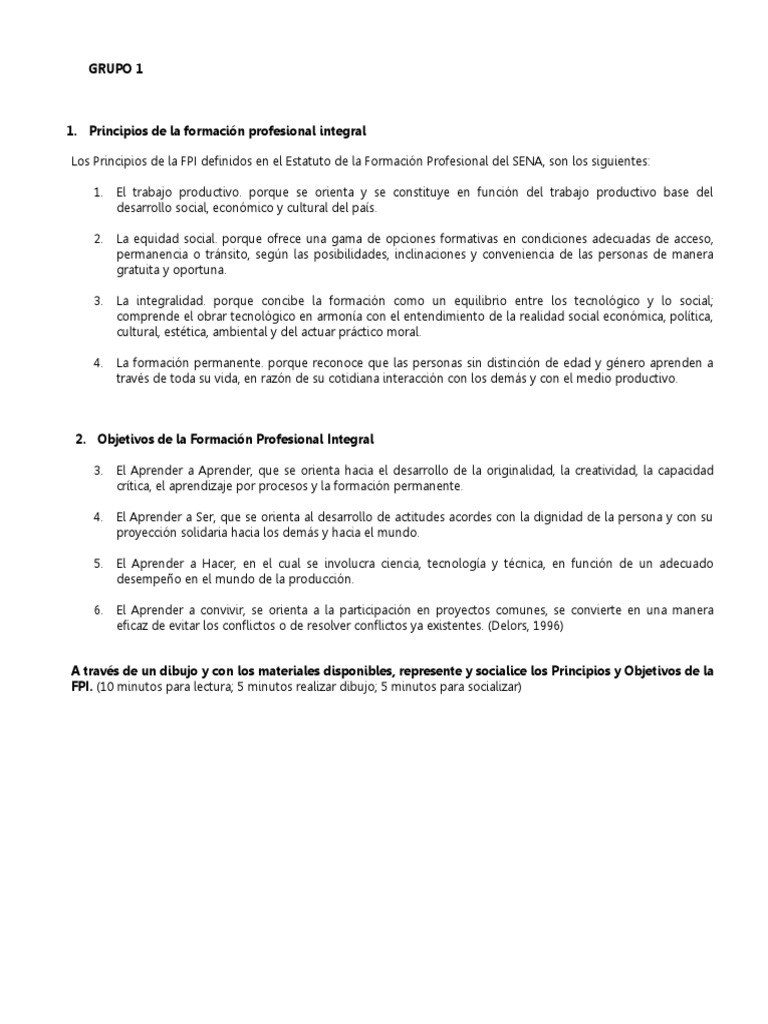 GRUPO 1

1. Principios de la formación profesional integral

Los Principios de la FPI definidos en el Estatuto de la Formación Profesional del SENA, son los siguientes:

1. El trabajo productivo. porque se orienta y se constituye en función del trabajo productivo base del desarrollo social, económico y cultural del país.

2. La equidad social. porque ofrece una gama de opciones formativas en condiciones adecuadas de acceso, permanencia o tránsito, según las posibilidades, inclinaciones y conveniencia de las personas de manera gratuita y oportuna.

3. La integralidad. porque concibe la formación como un equilibrio entre los tecnológico y lo social; comprende el obrar tecnológico en armonía con el entendimiento de la realidad social económica, política, cultural, estética, ambiental y del actuar práctico moral.

4. La formación permanente. porque reconoce que las personas sin distinción de edad y género aprenden a través de toda su vida, en razón de su cotidiana interacción con los demás y con el medio productivo.

2. Objetivos de la Formación Profesional Integral

3. El Aprender a Aprender, que se orienta hacia el desarrollo de la originalidad, la creatividad, la capacidad crítica, el aprendizaje por procesos y la formación permanente.

4. El Aprender a Ser, que se orienta al desarrollo de actitudes acordes con la dignidad de la persona y con su proyección solidaria hacia los demás y hacia el mundo.

5. El Aprender a Hacer, en el cual se involucra ciencia, tecnología y técnica, en función de un adecuado desempeño en el mundo de la producción.

6. El Aprender a convivir, se orienta a la participación en proyectos comunes, se convierte en una manera eficaz de evitar los conflictos o de resolver conflictos ya existentes. (Delors, 1996)

A través de un dibujo y con los materiales disponibles, represente y socialice los Principios y Objetivos de la FPI. (10 minutos para lectura; 5 minutos realizar dibujo; 5 minutos para socializar)